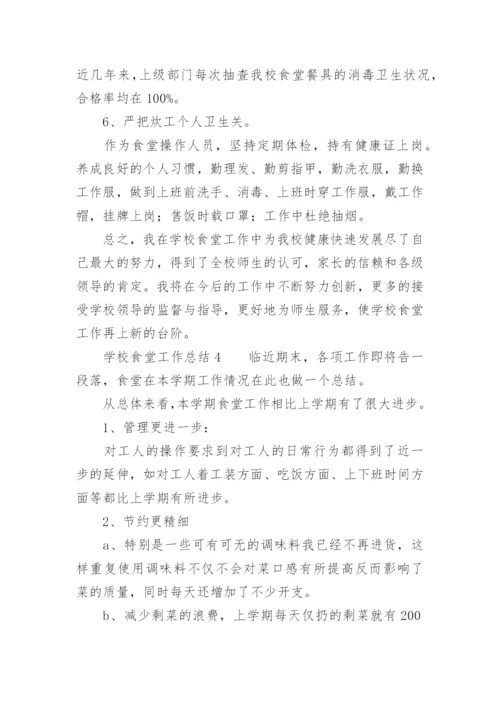 近几年来，上级部门每次抽查我校食堂餐具的消毒卫生状况，合格率均在100%。

6、严把炊工个人卫生关。

作为食堂操作人员，坚持定期体检，持有健康证上岗。养成良好的个人习惯，勤理发、勤剪指甲，勤洗衣服，勤换工作服，做到上班前洗手、消毒、上班时穿工作服，戴工作帽，挂牌上岗；售饭时载口罩；工作中杜绝抽烟。

总之，我在学校食堂工作中为我校健康快速发展尽了自己最大的努力，得到了全校师生的认可，家长的信赖和各级领导的肯定。我将在今后的工作中不断努力创新，更多的接受学校领导的监督与指导，更好地为师生服务，使学校食堂工作再上新的台阶。

学校食堂工作总结4　　临近期末，各项工作即将告一段落，食堂在本学期工作情况在此也做一个总结。

从总体来看，本学期食堂工作相比上学期有了很大进步。

1、管理更进一步：

对工人的操作要求到对工人的日常行为都得到了近一步的延伸，如对工人着工装方面、吃饭方面、上下班时间方面等都比上学期有所进步。

2、节约更精细

a、特别是一些可有可无的调味料我已经不再进货，这样重复使用调味料不仅不会对菜口感有所提高反而影响了菜的质量，同时每天还增加了不少开支。

b、减少剩菜的浪费，上学期每天仅扔的剩菜就有200